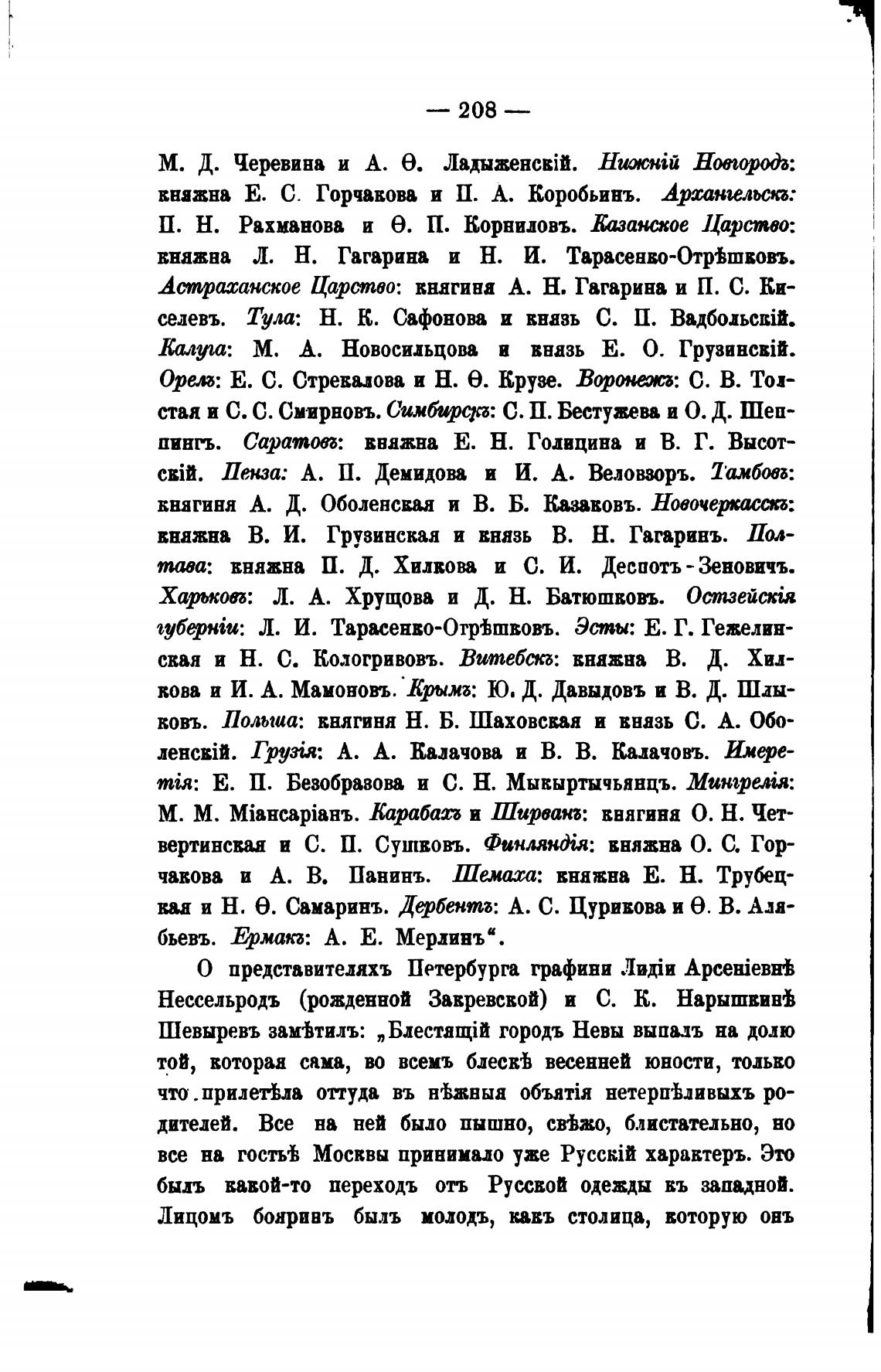 — 208 —

М. Д. Черевина и А. Ѳ. Ладыженскій. Нижній Новгородъ: княжна Е. С. Горчакова и П. А. Коробьинъ. Архангельскъ: П. Н. Рахманова и Ѳ. П. Корниловъ. Казанское Царство: княжна Л. Н. Гагарина и Н. И. Тарасенко-Отрѣшковъ. Астраханское Царство: княгиня А. Н. Гагарина и П. С. Киселевъ. Тула: Н. К. Сафонова и князь С. П. Вадбольскій. Калуга: М. А. Новосильцова и князь Е. О. Грузинскій. Орелъ: Е. С. Стрекалова и Н. Ѳ. Крузе. Воронежъ: С. В. Толстая и С. С. Смирновъ. Симбирскъ: С. П. Бестужева и О. Д. Шеппингъ. Саратовъ: княжна Е. Н. Голицина и В. Г. Высотскій. Пенза: А. П. Демидова и И. А. Веловзоръ. Тамбовъ: княгиня А. Д. Оболенская и В. Б. Казаковъ. Новочеркасскъ: княжна В. И. Грузинская и князь В. Н. Гагаринъ. Полтава: княжна П. Д. Хилкова и С. И. Деспотъ-Зеновичъ. Харьковъ: Л. А. Хрущова и Д. Н. Батюшковъ. Остзейскія губерніи: Л. И. Тарасенко-Отрѣшковъ. Эсты: Е. Г. Гежелинская и Н. С. Кологривовъ. Витебскъ: княжна В. Д. Хилкова и И. А. Мамоновъ. Крымъ: Ю. Д. Давыдовъ и В. Д. Шлыковъ. Польша: княгиня Н. Б. Шаховская и князь С. А. Оболенскій. Грузія: А. А. Калачова и В. В. Калачовъ. Имеретія: Е. П. Безобразова и С. Н. Мыкыртычьянцъ. Мингрелія: М. М. Міансаріанъ. Карабахъ и Ширванъ: княгиня О. Н. Четвертинская и С. П. Сушковъ. Финляндія: княжна О. С. Горчакова и А. В. Панинъ. Шемаха: княжна Е. Н. Трубецкая и Н. Ѳ. Самаринъ. Дербентъ: А. С. Цурикова и Ѳ. В. Алябьевъ. Ермакъ: А. Е. Мерлинъ“.

О представителяхъ Петербурга графини Лидіи Арсеніевнѣ Нессельродъ (рожденной Закревской) и С. К. Нарышкинѣ Шевыревъ замѣтилъ: „Блестящій городъ Невы выпалъ на долю той, которая сама, во всемъ блескѣ весенней юности, только что прилетѣла оттуда въ нѣжныя объятія нетерпѣливыхъ родителей. Все на ней было пышно, свѣжо, блистательно, но все на гостьѣ Москвы принимало уже Русскій характеръ. Это былъ какой-то переходъ отъ Русской одежды къ западной. Лицомъ бояринъ былъ молодъ, какъ столица, которую онъ